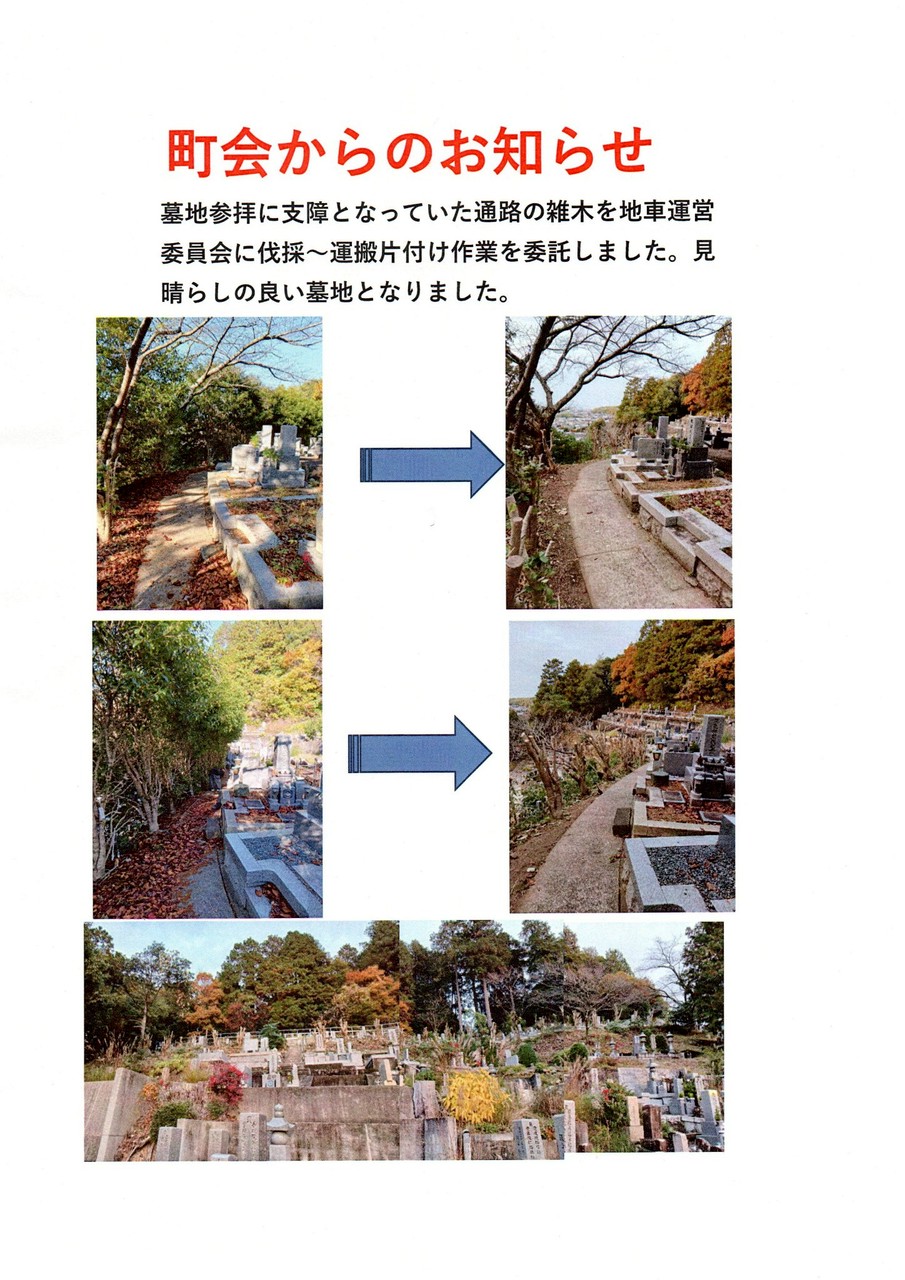 町会からのお知らせ

墓地参拝に支障となっていた通路の雑木を地車運営委員会に伐採～運搬片付け作業を委託しました。見晴らしの良い墓地となりました。